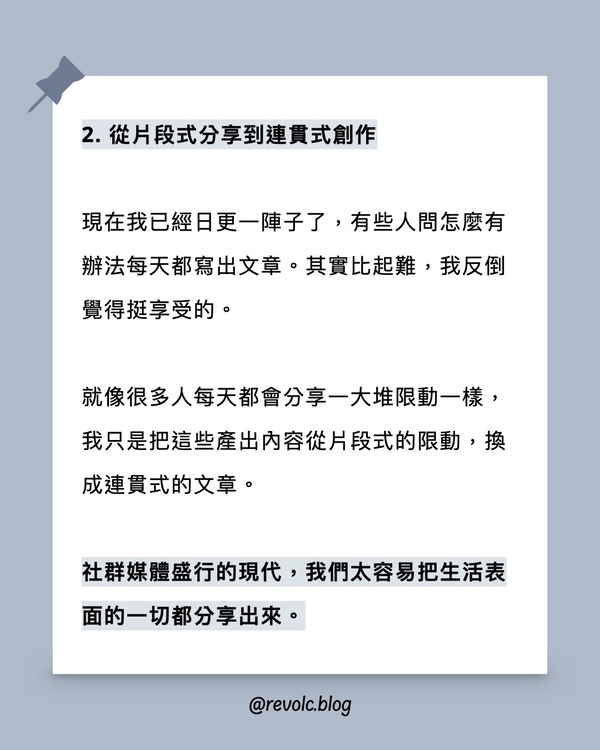 2.從片段式分享到連貫式創作

現在我已經日更一陣子了，有些人問怎麼有辦法每天都寫出文章。其實比起難，我反倒覺得挺享受的。

就像很多人每天都會分享一大堆限動一樣，我只是把這些產出內容從片段式的限動，換成連貫式的文章。

社群媒體盛行的現代，我們太容易把生活表面的一切都分享出來。

@revolc.blog